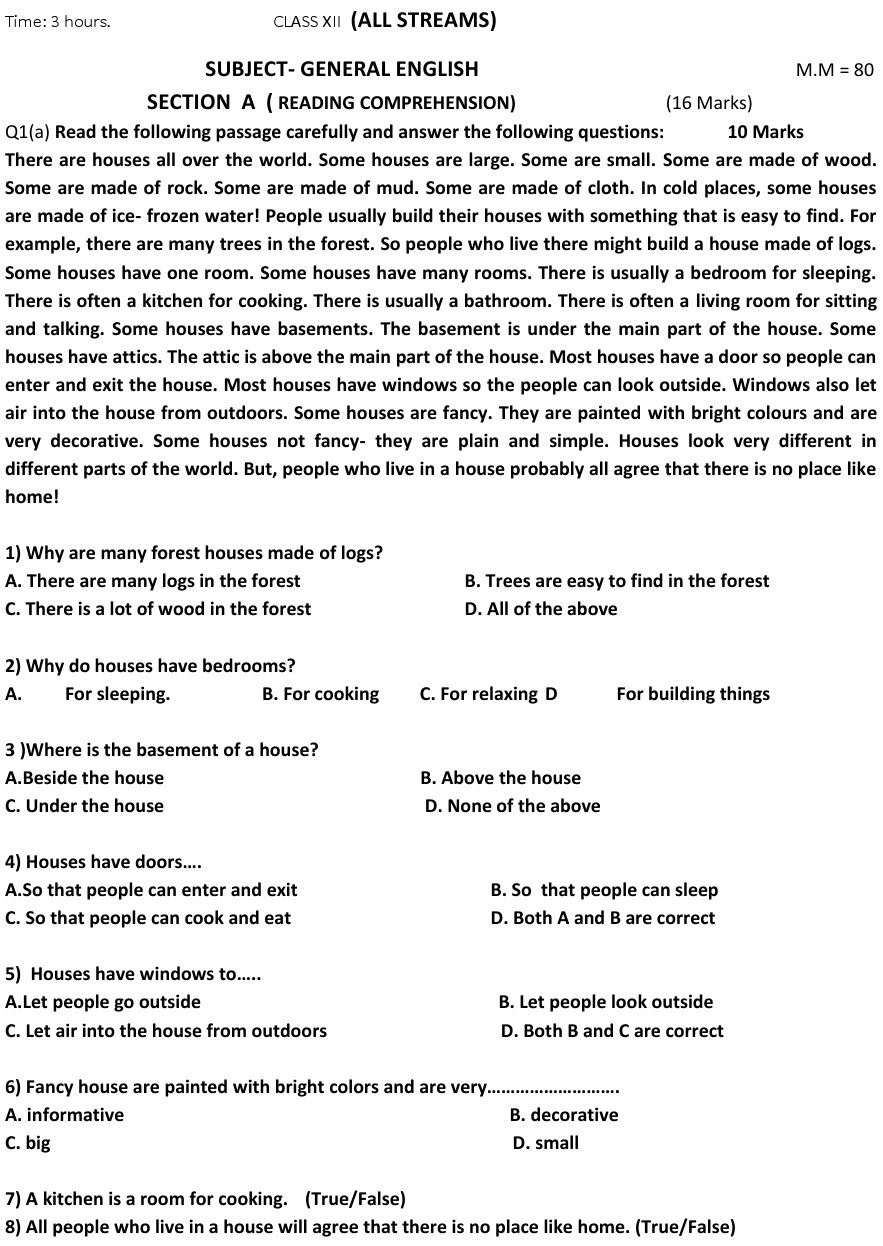 Time: 3 hours. CLASS XII (ALL STREAMS)

SUBJECT- GENERAL ENGLISH M.M = 80

SECTION A ( READING COMPREHENSION) (16 Marks)

Q1(a) Read the following passage carefully and answer the following questions: 10 Marks

There are houses all over the world. Some houses are large. Some are small. Some are made of wood. Some are made of rock. Some are made of mud. Some are made of cloth. In cold places, some houses are made of ice- frozen water! People usually build their houses with something that is easy to find. For example, there are many trees in the forest. So people who live there might build a house made of logs. Some houses have one room. Some houses have many rooms. There is usually a bedroom for sleeping. There is often a kitchen for cooking. There is usually a bathroom. There is often a living room for sitting and talking. Some houses have basements. The basement is under the main part of the house. Some houses have attics. The attic is above the main part of the house. Most houses have a door so people can enter and exit the house. Most houses have windows so the people can look outside. Windows also let air into the house from outdoors. Some houses are fancy. They are painted with bright colours and are very decorative. Some houses not fancy- they are plain and simple. Houses look very different in different parts of the world. But, people who live in a house probably all agree that there is no place like home!

1) Why are many forest houses made of logs?
A. There are many logs in the forest B. Trees are easy to find in the forest
C. There is a lot of wood in the forest D. All of the above

2) Why do houses have bedrooms?
A. For sleeping. B. For cooking C. For relaxing D For building things

3 )Where is the basement of a house?
A.Beside the house B. Above the house
C. Under the house D. None of the above

4) Houses have doors....
A.So that people can enter and exit B. So that people can sleep
C. So that people can cook and eat D. Both A and B are correct

5) Houses have windows to.....
A.Let people go outside B. Let people look outside
C. Let air into the house from outdoors D. Both B and C are correct

6) Fancy house are painted with bright colors and are very...........................
A. informative B. decorative
C. big D. small

7) A kitchen is a room for cooking. (True/False)
8) All people who live in a house will agree that there is no place like home. (True/False)